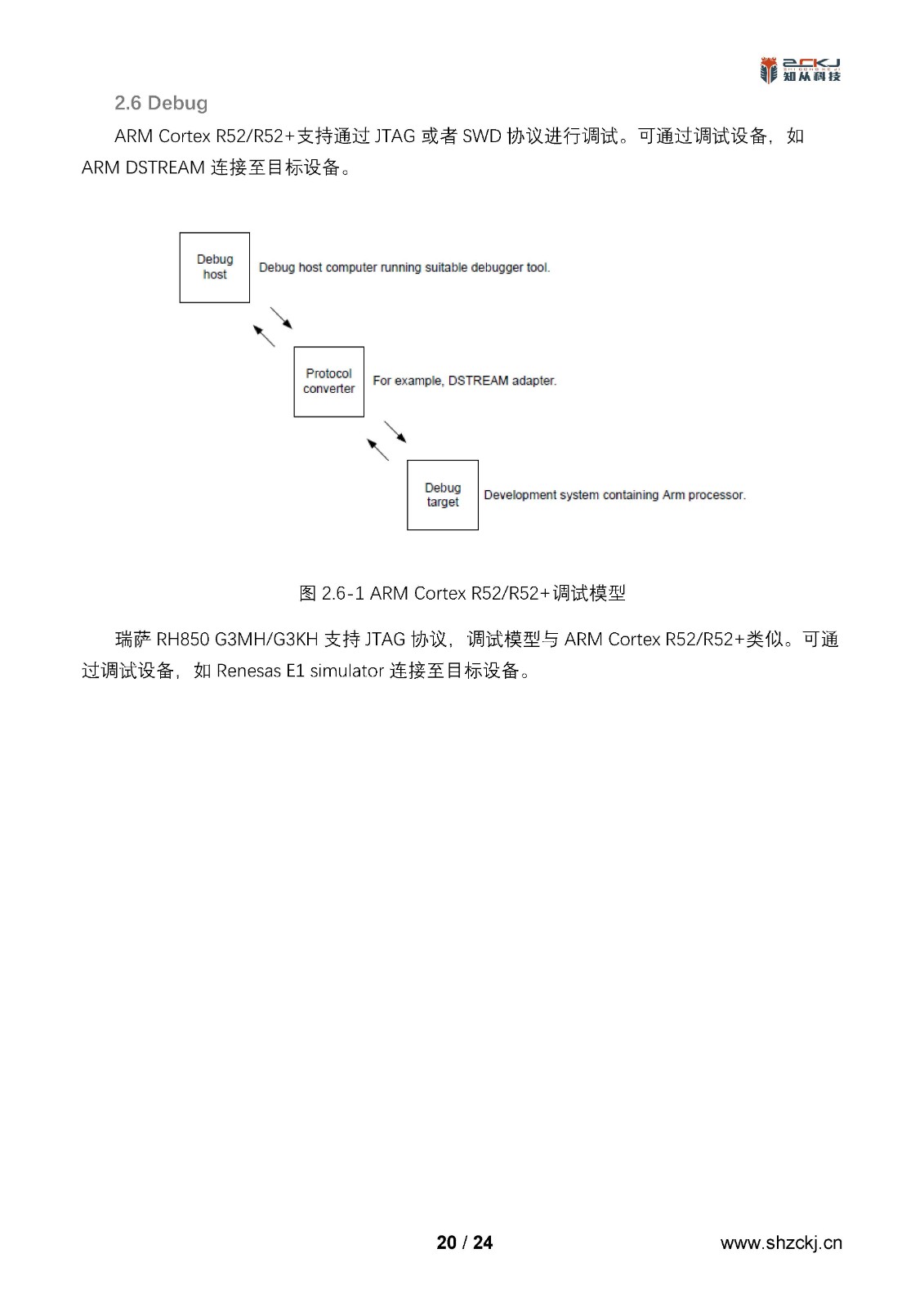 ZCKJ
知从科技

2.6 Debug

ARM Cortex R52/R52+支持通过 JTAG 或者 SWD 协议进行调试。可通过调试设备，如 ARM DSTREAM 连接至目标设备。

Debug host

Debug host computer running suitable debugger tool.

Protocol converter

For example, DSTREAM adapter.

Debug target

Development system containing Arm processor.

图 2.6-1 ARM Cortex R52/R52+调试模型

瑞萨 RH850 G3MH/G3KH 支持 JTAG 协议，调试模型与 ARM Cortex R52/R52+类似。可通过调试设备，如 Renesas E1 simulator 连接至目标设备。

20 / 24

www.shzckj.cn